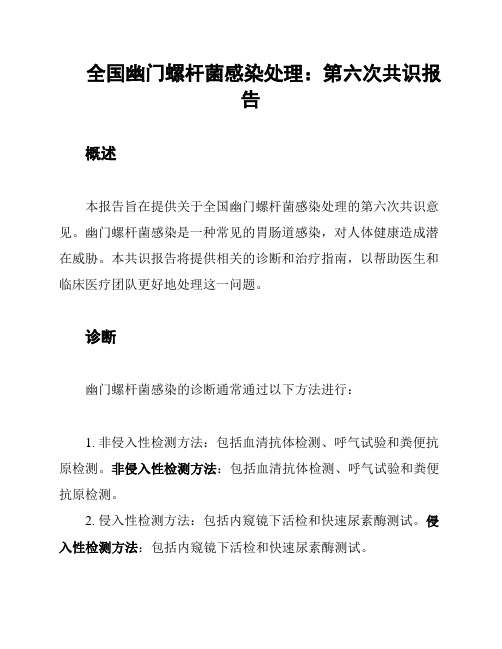 全国幽门螺杆菌感染处理：第六次共识报告

概述

本报告旨在提供关于全国幽门螺杆菌感染处理的第六次共识意见。幽门螺杆菌感染是一种常见的胃肠道感染，对人体健康造成潜在威胁。本共识报告将提供相关的诊断和治疗指南，以帮助医生和临床医疗团队更好地处理这一问题。

诊断

幽门螺杆菌感染的诊断通常通过以下方法进行：

1. 非侵入性检测方法：包括血清抗体检测、呼气试验和粪便抗原检测。非侵入性检测方法：包括血清抗体检测、呼气试验和粪便抗原检测。

2. 侵入性检测方法：包括内窥镜下活检和快速尿素酶测试。侵入性检测方法：包括内窥镜下活检和快速尿素酶测试。